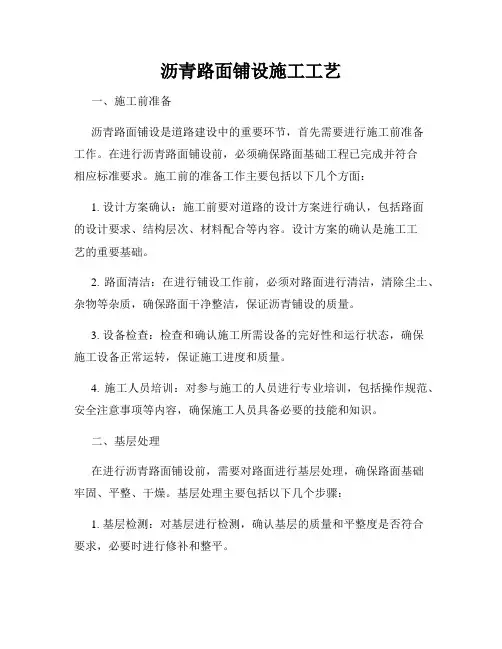 沥青路面铺设施工工艺

一、施工前准备

沥青路面铺设是道路建设中的重要环节，首先需要进行施工前准备工作。在进行沥青路面铺设前，必须确保路面基础工程已完成并符合相应标准要求。施工前的准备工作主要包括以下几个方面：

1. 设计方案确认：施工前要对道路的设计方案进行确认，包括路面的设计要求、结构层次、材料配合等内容。设计方案的确认是施工工艺的重要基础。

2. 路面清洁：在进行铺设工作前，必须对路面进行清洁，清除尘土、杂物等杂质，确保路面干净整洁，保证沥青铺设的质量。

3. 设备检查：检查和确认施工所需设备的完好性和运行状态，确保施工设备正常运转，保证施工进度和质量。

4. 施工人员培训：对参与施工的人员进行专业培训，包括操作规范、安全注意事项等内容，确保施工人员具备必要的技能和知识。

二、基层处理

在进行沥青路面铺设前，需要对路面进行基层处理，确保路面基础牢固、平整、干燥。基层处理主要包括以下几个步骤：

1. 基层检测：对基层进行检测，确认基层的质量和平整度是否符合要求，必要时进行修补和整平。